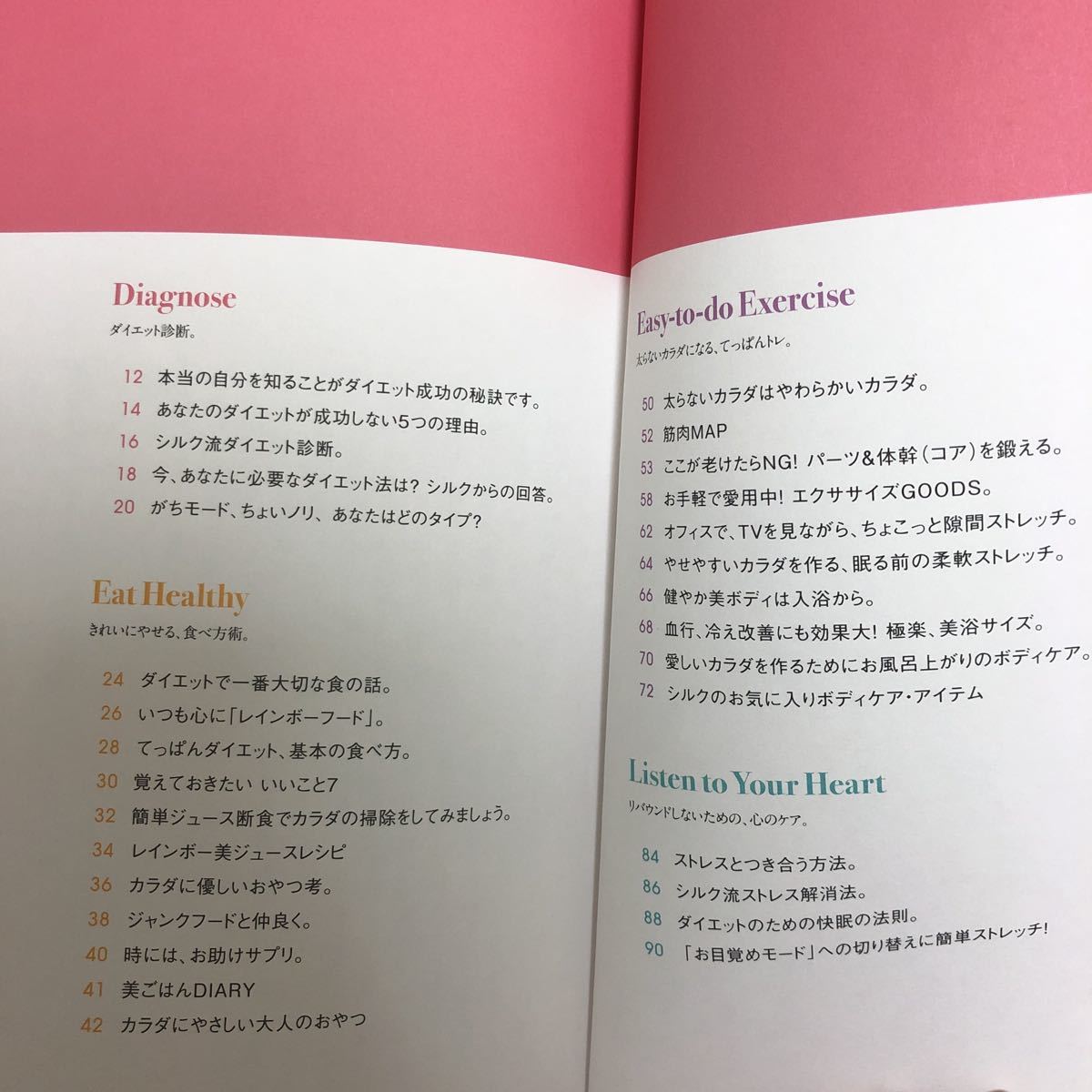 Diagnose
ダイエット診断。

12 本当の自分を知ることがダイエット成功の秘訣です。
14 あなたのダイエットが成功しない5つの理由。
16 シルク流ダイエット診断。
18 今、あなたに必要なダイエット法は？ シルクからの回答。
20 がちモード、ちょいノリ、あなたはどのタイプ？

Eat Healthy
きれいにやせる、食べ方術。

24 ダイエットで一番大切な食の話。
26 いつも心に「レインボーフード」。
28 てっぱんダイエット、基本の食べ方。
30 覚えておきたい いいこと7
32 簡単ジュース断食でカラダの掃除をしてみましょう。
34 レインボー美ジュースレシピ
36 カラダに優しいおやつ考。
38 ジャンクフードと仲良く。
40 時には、お助けサプリ。
41 美ごはんDIARY
42 カラダにやさしい大人のおやつ

Easy-to-do Exercise
太らないカラダになる、てっぱんトレ。

50 太らないカラダはやわらかいカラダ。
52 筋肉MAP
53 ここが老けたらNG！ パーツ&体幹（コア）を鍛える。
58 お手軽で愛用中！ エクササイズGOODS。
62 オフィスで、TVを見ながら、ちょこっと隙間ストレッチ。
64 やせやすいカラダを作る、眠る前の柔軟ストレッチ。
66 健やか美ボディは入浴から。
68 血行、冷え改善にも効果大！ 極楽、美浴サイズ。
70 愛しいカラダを作るためにお風呂上がりのボディケア。
72 シルクのお気に入りボディケア・アイテム

Listen to Your Heart
リバウンドしないための、心のケア。

84 ストレスとつき合う方法。
86 シルク流ストレス解消法。
88 ダイエットのための快眠の法則。
90 「お目覚めモード」への切り替えに簡単ストレッチ！